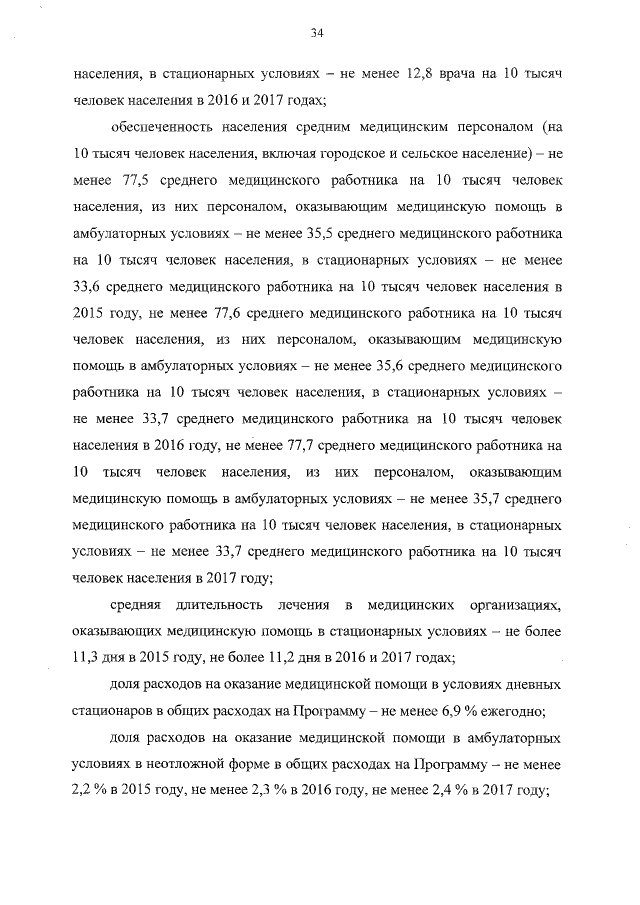 34

населения, в стационарных условиях – не менее 12,8 врача на 10 тысяч человек населения в 2016 и 2017 годах;

обеспеченность населения средним медицинским персоналом (на 10 тысяч человек населения, включая городское и сельское население) – не менее 77,5 среднего медицинского работника на 10 тысяч человек населения, из них персоналом, оказывающим медицинскую помощь в амбулаторных условиях – не менее 35,5 среднего медицинского работника на 10 тысяч человек населения, в стационарных условиях – не менее 33,6 среднего медицинского работника на 10 тысяч человек населения в 2015 году, не менее 77,6 среднего медицинского работника на 10 тысяч человек населения, из них персоналом, оказывающим медицинскую помощь в амбулаторных условиях – не менее 35,6 среднего медицинского работника на 10 тысяч человек населения, в стационарных условиях – не менее 33,7 среднего медицинского работника на 10 тысяч человек населения в 2016 году, не менее 77,7 среднего медицинского работника на 10 тысяч человек населения, из них персоналом, оказывающим медицинскую помощь в амбулаторных условиях – не менее 35,7 среднего медицинского работника на 10 тысяч человек населения, в стационарных условиях – не менее 33,7 среднего медицинского работника на 10 тысяч человек населения в 2017 году;

средняя длительность лечения в медицинских организациях, оказывающих медицинскую помощь в стационарных условиях – не более 11,3 дня в 2015 году, не более 11,2 дня в 2016 и 2017 годах;

доля расходов на оказание медицинской помощи в условиях дневных стационаров в общих расходах на Программу – не менее 6,9 % ежегодно;

доля расходов на оказание медицинской помощи в амбулаторных условиях в неотложной форме в общих расходах на Программу – не менее 2,2 % в 2015 году, не менее 2,3 % в 2016 году, не менее 2,4 % в 2017 году;